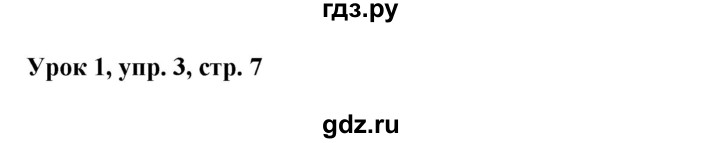 гдз.ру

Урок 1, упр. 3, стр. 7

gdz.ru